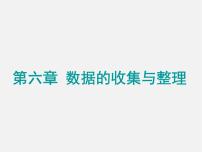 第六章 数据的收集与整理